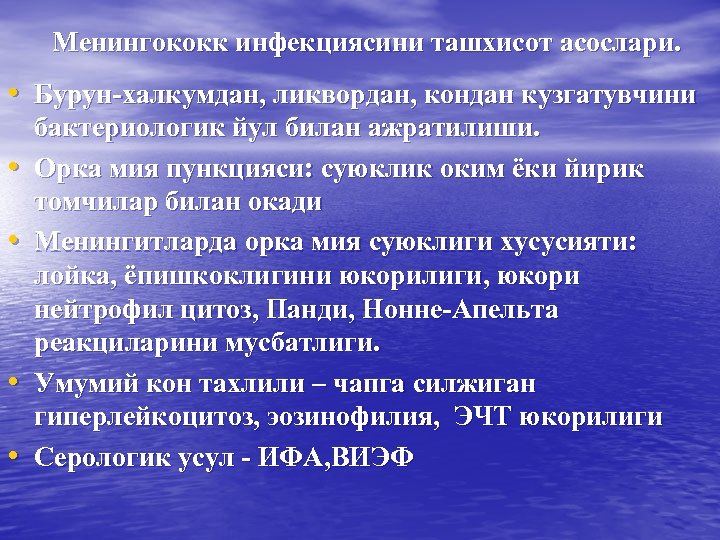 Менингококк инфекциясини ташхисот асослари.

• Бурун-халкумдан, ликвордан, кондан кузгатувчини бактериологик йул билан ажратилиши.

• Орка мия пункцияси: суюклик оким ёки йирик томчилар билан окади

• Менингитларда орка мия суюклиги хусусияти: лойка, ёпишкоклигини юкорилиги, юкори нейтрофил цитоз, Панди, Нонне-Апельта реакциларини мусбатлиги.

• Умумий кон тахлили – чапга силжиган гиперлейкоцитоз, эозинофилия, ЭЧТ юкорилиги

• Серологик усул - ИФА,ВИЭФ